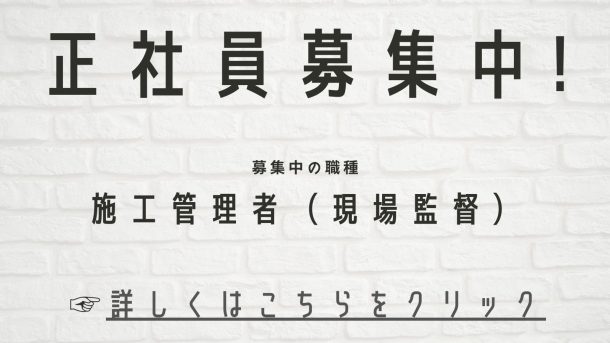 正社員募集中！

募集中の職種

施工管理者（現場監督）

☞ 詳しくはこちらをクリック